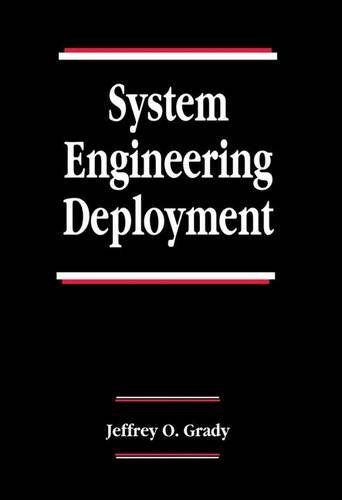 System Engineering Deployment

Jeffrey O. Grady